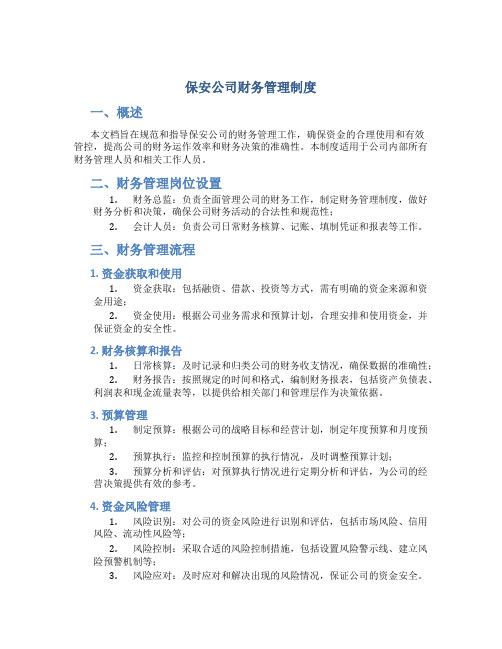 保安公司财务管理制度

一、概述

本文档旨在规范和指导保安公司的财务管理工作，确保资金的合理使用和有效管控，提高公司的财务运作效率和财务决策的准确性。本制度适用于公司内部所有财务管理人员和相关工作人员。

二、财务管理岗位设置

1. 财务总监：负责全面管理公司的财务工作，制定财务管理制度，做好财务分析和决策，确保公司财务活动的合法性和规范性；

2. 会计人员：负责公司日常财务核算、记账、填制凭证和报表等工作。

三、财务管理流程

1. 资金获取和使用

1. 资金获取：包括融资、借款、投资等方式，需有明确的资金来源和资金用途；

2. 资金使用：根据公司业务需求和预算计划，合理安排和使用资金，并保证资金的安全性。

2. 财务核算和报告

1. 日常核算：及时记录和归类公司的财务收支情况，确保数据的准确性；

2. 财务报告：按照规定的时间和格式，编制财务报表，包括资产负债表、利润表和现金流量表等，以提供给相关部门和管理层作为决策依据。

3. 预算管理

1. 制定预算：根据公司的战略目标和经营计划，制定年度预算和月度预算；

2. 预算执行：监控和控制预算的执行情况，及时调整预算计划；

3. 预算分析和评估：对预算执行情况进行定期分析和评估，为公司的经营决策提供有效的参考。

4. 资金风险管理

1. 风险识别：对公司的资金风险进行识别和评估，包括市场风险、信用风险、流动性风险等；

2. 风险控制：采取合适的风险控制措施，包括设置风险警示线、建立风险预警机制等；

3. 风险应对：及时应对和解决出现的风险情况，保证公司的资金安全。